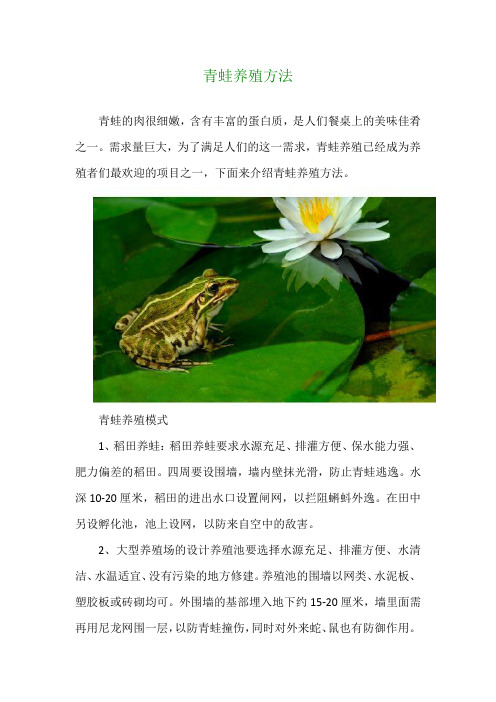 青蛙养殖方法

青蛙的肉很细嫩，含有丰富的蛋白质，是人们餐桌上的美味佳肴之一。需求量巨大，为了满足人们的这一需求，青蛙养殖已经成为养殖者们最欢迎的项目之一，下面来介绍青蛙养殖方法。

青蛙养殖模式

1、稻田养蛙：稻田养蛙要求水源充足、排灌方便、保水能力强、肥力偏差的稻田。四周要设围墙，墙内壁抹光滑，防止青蛙逃逸。水深 10-20 厘米，稻田的进出水口设置闸网，以拦阻蝌蚪外逸。在田中另设孵化池，池上设网，以防来自空中的敌害。

2、大型养殖场的设计养殖池要选择水源充足、排灌方便、水清洁、水温适宜、没有污染的地方修建。养殖池的围墙以网类、水泥板、塑胶板或砖砌均可。外围墙的基部埋入地下约 15-20 厘米，墙里面需再用尼龙网围一层，以防青蛙撞伤，同时对外来蛇、鼠也有防御作用。